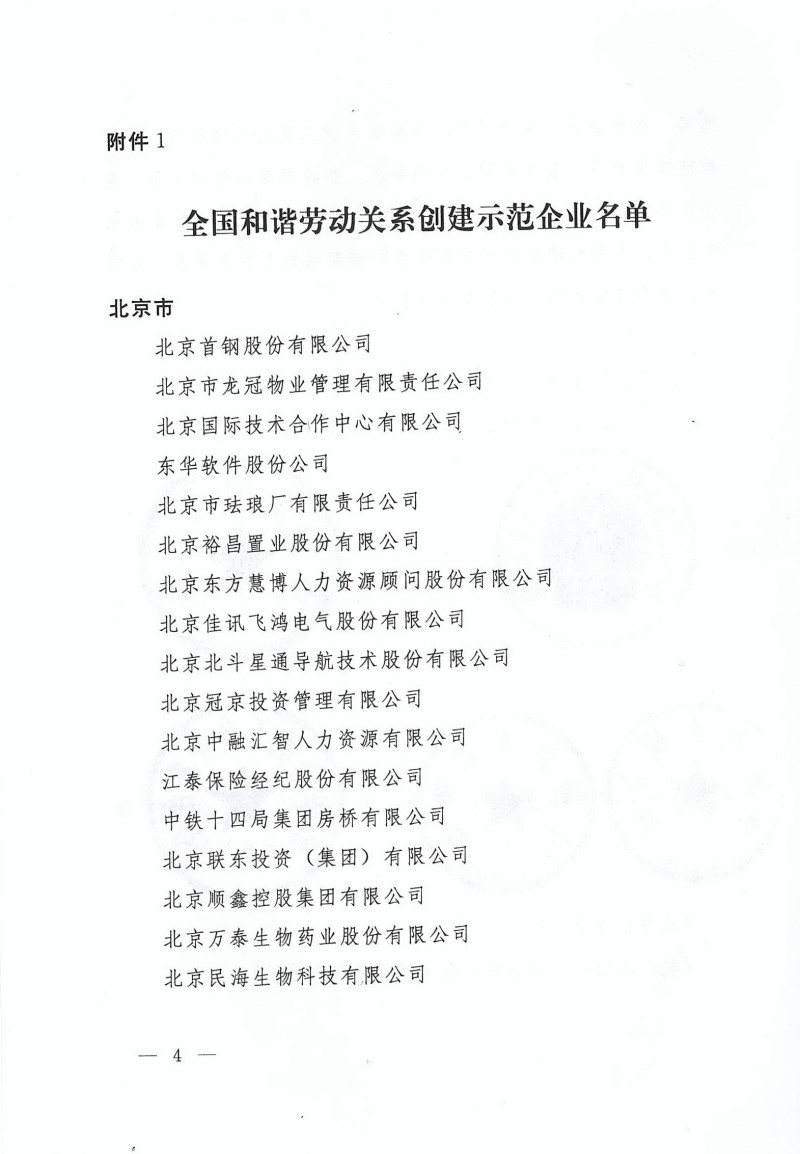 附件 1

全国和谐劳动关系创建示范企业名单

北京市

北京首钢股份有限公司

北京市龙冠物业管理有限责任公司

北京国际技术合作中心有限公司

东华软件股份公司

北京市珐琅厂有限责任公司

北京裕昌置业股份有限公司

北京东方慧博人力资源顾问股份有限公司

北京佳讯飞鸿电气股份有限公司

北京北斗星通导航技术股份有限公司

北京冠京投资管理有限公司

北京中融汇智人力资源有限公司

江泰保险经纪股份有限公司

中铁十四局集团房桥有限公司

北京联东投资（集团）有限公司

北京顺鑫控股集团有限公司

北京万泰生物药业股份有限公司

北京民海生物科技有限公司

— 4 —